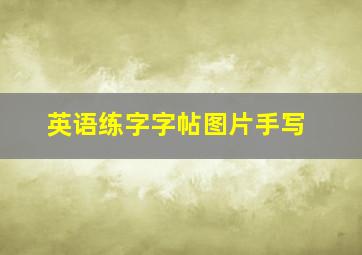 英语练字字帖图片手写